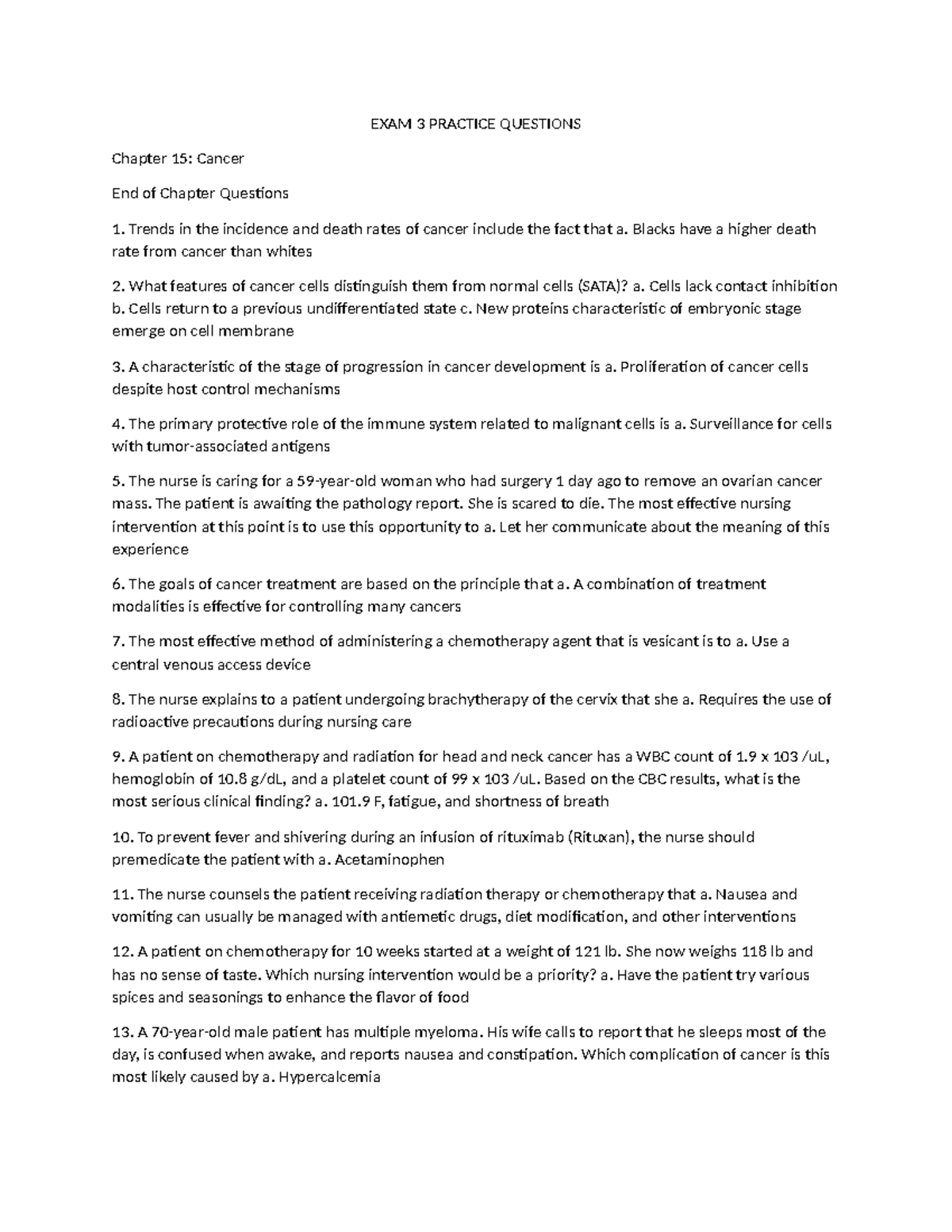 EXAM 3 PRACTICE QUESTIONS

Chapter 15: Cancer

End of Chapter Questions

1. Trends in the incidence and death rates of cancer include the fact that a. Blacks have a higher death rate from cancer than whites

2. What features of cancer cells distinguish them from normal cells (SATA)? a. Cells lack contact inhibition b. Cells return to a previous undifferentiated state c. New proteins characteristic of embryonic stage emerge on cell membrane

3. A characteristic of the stage of progression in cancer development is a. Proliferation of cancer cells despite host control mechanisms

4. The primary protective role of the immune system related to malignant cells is a. Surveillance for cells with tumor-associated antigens

5. The nurse is caring for a 59-year-old woman who had surgery 1 day ago to remove an ovarian cancer mass. The patient is awaiting the pathology report. She is scared to die. The most effective nursing intervention at this point is to use this opportunity to a. Let her communicate about the meaning of this experience

6. The goals of cancer treatment are based on the principle that a. A combination of treatment modalities is effective for controlling many cancers

7. The most effective method of administering a chemotherapy agent that is vesicant is to a. Use a central venous access device

8. The nurse explains to a patient undergoing brachytherapy of the cervix that she a. Requires the use of radioactive precautions during nursing care

9. A patient on chemotherapy and radiation for head and neck cancer has a WBC count of 1.9 x 103 /uL, hemoglobin of 10.8 g/dL, and a platelet count of 99 x 103 /uL. Based on the CBC results, what is the most serious clinical finding? a. 101.9 F, fatigue, and shortness of breath

10. To prevent fever and shivering during an infusion of rituximab (Rituxan), the nurse should premedicate the patient with a. Acetaminophen

11. The nurse counsels the patient receiving radiation therapy or chemotherapy that a. Nausea and vomiting can usually be managed with antiemetic drugs, diet modification, and other interventions

12. A patient on chemotherapy for 10 weeks started at a weight of 121 lb. She now weighs 118 lb and has no sense of taste. Which nursing intervention would be a priority? a. Have the patient try various spices and seasonings to enhance the flavor of food

13. A 70-year-old male patient has multiple myeloma. His wife calls to report that he sleeps most of the day, is confused when awake, and reports nausea and constipation. Which complication of cancer is this most likely caused by a. Hypercalcemia